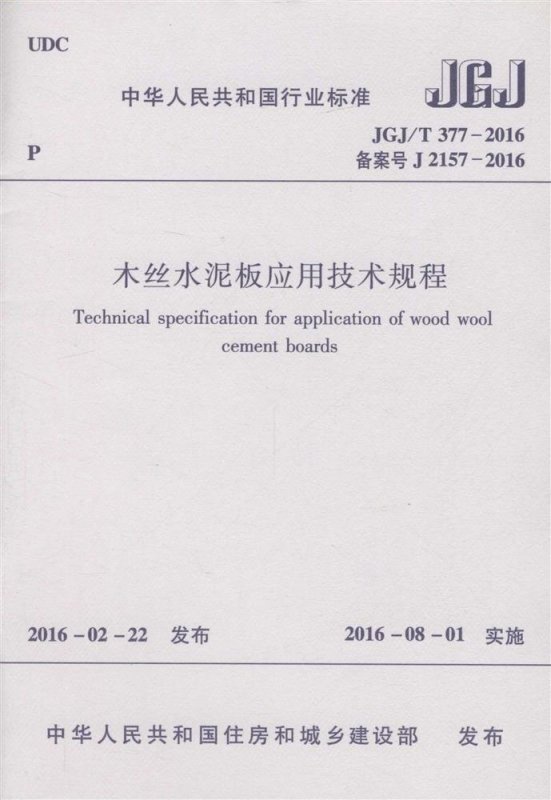 UDC

中华人民共和国行业标准

JGJ

P

JGJ/T 377-2016
备案号 J 2157-2016

木丝水泥板应用技术规程

Technical specification for application of wood wool cement boards

2016-02-22 发布

2016-08-01 实施

中华人民共和国住房和城乡建设部 发布